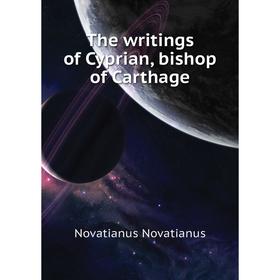 The writings of Cyprian, bishop of Carthage

Novatianus Novatianus